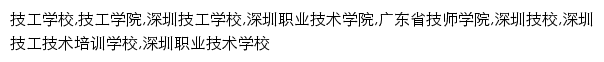 技工学校,技工学院,深圳技工学校,深圳职业技术学院,广东省技师学院,深圳技校,深圳技工技术培训学校,深圳职业技术学校